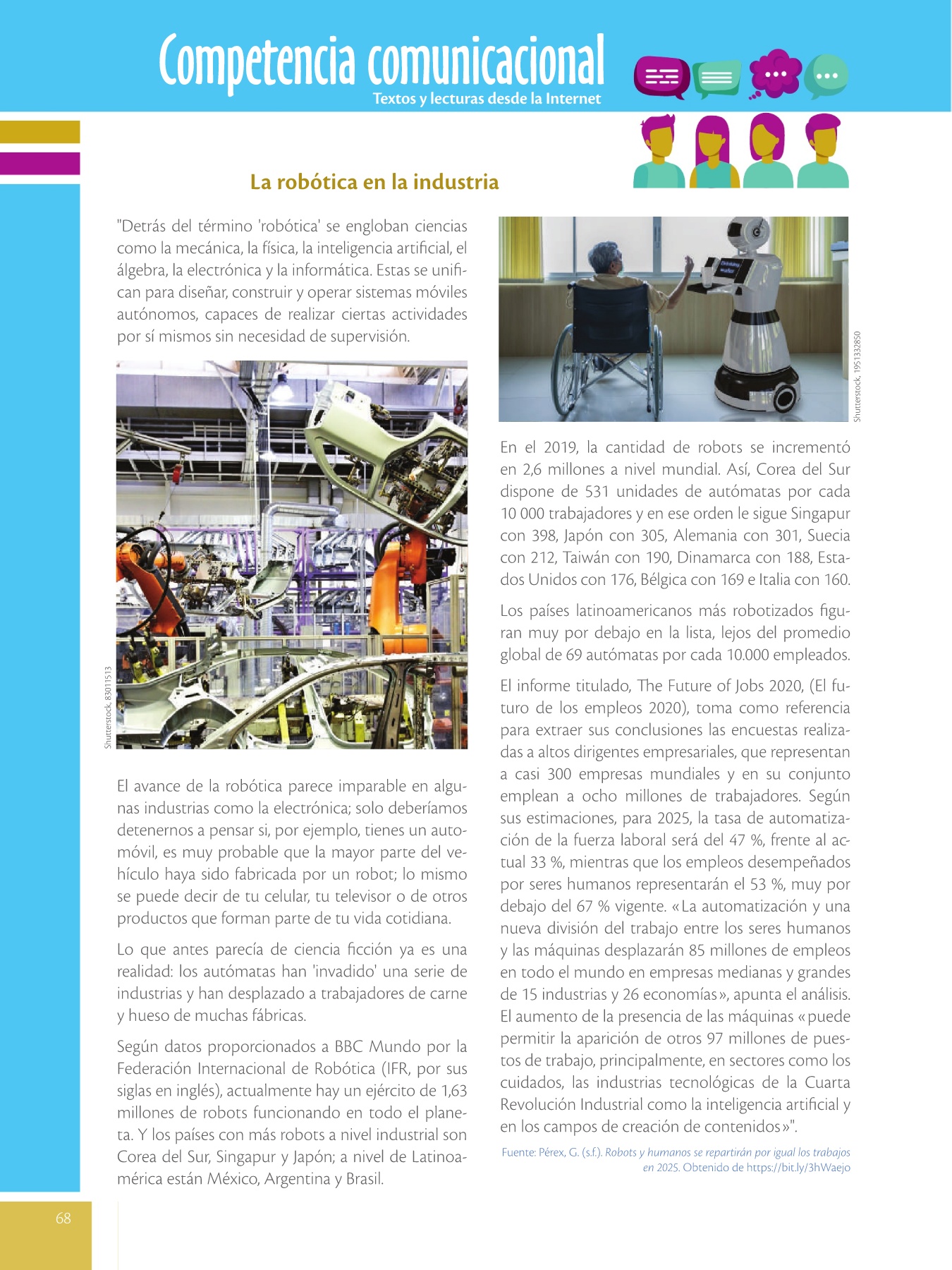 Competencia comunicacional
Textos y lecturas desde la Internet

La robótica en la industria

"Detrás del término 'robótica' se engloban ciencias como la mecánica, la física, la inteligencia artificial, el álgebra, la electrónica y la informática. Estas se unifican para diseñar, construir y operar sistemas móviles autónomos, capaces de realizar ciertas actividades por sí mismos sin necesidad de supervisión.

Shutterstock, 83011513

El avance de la robótica parece imparable en algunas industrias como la electrónica; solo deberíamos detenernos a pensar si, por ejemplo, tienes un automóvil, es muy probable que la mayor parte del vehículo haya sido fabricada por un robot; lo mismo se puede decir de tu celular, tu televisor o de otros productos que forman parte de tu vida cotidiana.

Lo que antes parecía de ciencia ficción ya es una realidad: los autómatas han 'invadido' una serie de industrias y han desplazado a trabajadores de carne y hueso de muchas fábricas.

Según datos proporcionados a BBC Mundo por la Federación Internacional de Robótica (IFR, por sus siglas en inglés), actualmente hay un ejército de 1,63 millones de robots funcionando en todo el planeta. Y los países con más robots a nivel industrial son Corea del Sur, Singapur y Japón; a nivel de Latinoamérica están México, Argentina y Brasil.

Shutterstock, 1951332850

En el 2019, la cantidad de robots se incrementó en 2,6 millones a nivel mundial. Así, Corea del Sur dispone de 531 unidades de autómatas por cada 10 000 trabajadores y en ese orden le sigue Singapur con 398, Japón con 305, Alemania con 301, Suecia con 212, Taiwán con 190, Dinamarca con 188, Estados Unidos con 176, Bélgica con 169 e Italia con 160.

Los países latinoamericanos más robotizados figuran muy por debajo en la lista, lejos del promedio global de 69 autómatas por cada 10.000 empleados.

El informe titulado, The Future of Jobs 2020, (El futuro de los empleos 2020), toma como referencia para extraer sus conclusiones las encuestas realizadas a altos dirigentes empresariales, que representan a casi 300 empresas mundiales y en su conjunto emplean a ocho millones de trabajadores. Según sus estimaciones, para 2025, la tasa de automatización de la fuerza laboral será del 47 %, frente al actual 33 %, mientras que los empleos desempeñados por seres humanos representarán el 53 %, muy por debajo del 67 % vigente. «La automatización y una nueva división del trabajo entre los seres humanos y las máquinas desplazarán 85 millones de empleos en todo el mundo en empresas medianas y grandes de 15 industrias y 26 economías», apunta el análisis. El aumento de la presencia de las máquinas «puede permitir la aparición de otros 97 millones de puestos de trabajo, principalmente, en sectores como los cuidados, las industrias tecnológicas de la Cuarta Revolución Industrial como la inteligencia artificial y en los campos de creación de contenidos»".

Fuente: Pérex, G. (s.f.). Robots y humanos se repartirán por igual los trabajos en 2025. Obtenido de https://bit.ly/3hWaejo

68